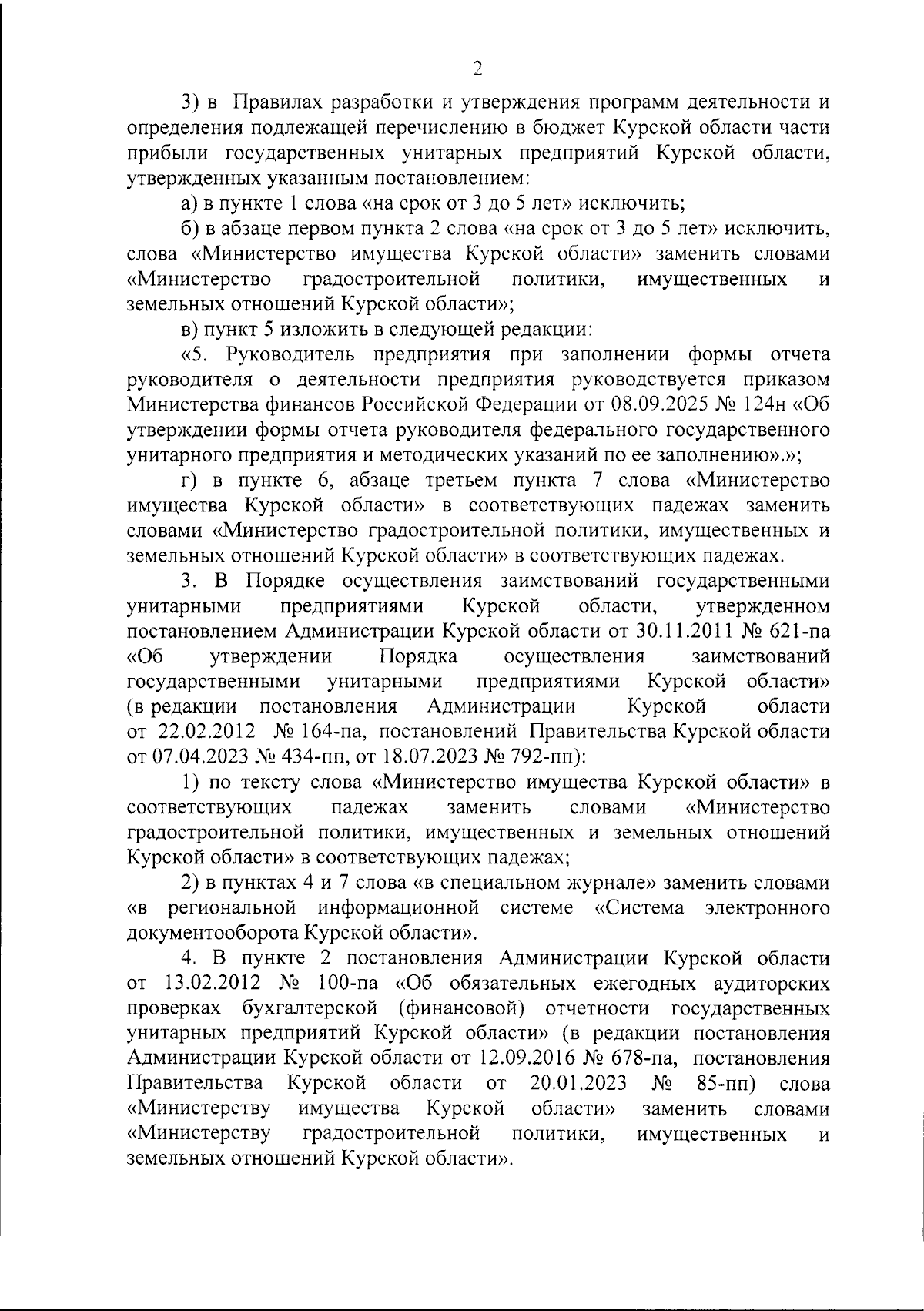 2

3) в Правилах разработки и утверждения программ деятельности и определения подлежащей перечислению в бюджет Курской области части прибыли государственных унитарных предприятий Курской области, утвержденных указанным постановлением:

а) в пункте 1 слова «на срок от 3 до 5 лет» исключить;

б) в абзаце первом пункта 2 слова «на срок от 3 до 5 лет» исключить, слова «Министерство имущества Курской области» заменить словами «Министерство градостроительной политики, имущественных и земельных отношений Курской области»;

в) пункт 5 изложить в следующей редакции:

«5. Руководитель предприятия при заполнении формы отчета руководителя о деятельности предприятия руководствуется приказом Министерства финансов Российской Федерации от 08.09.2025 № 124н «Об утверждении формы отчета руководителя федерального государственного унитарного предприятия и методических указаний по ее заполнению».»;

г) в пункте 6, абзаце третьем пункта 7 слова «Министерство имущества Курской области» в соответствующих падежах заменить словами «Министерство градостроительной политики, имущественных и земельных отношений Курской области» в соответствующих падежах.

3. В Порядке осуществления заимствований государственными унитарными предприятиями Курской области, утвержденном постановлением Администрации Курской области от 30.11.2011 № 621-па «Об утверждении Порядка осуществления заимствований государственными унитарными предприятиями Курской области» (в редакции постановления Администрации Курской области от 22.02.2012 № 164-па, постановлений Правительства Курской области от 07.04.2023 № 434-пп, от 18.07.2023 № 792-пп):

1) по тексту слова «Министерство имущества Курской области» в соответствующих падежах заменить словами «Министерство градостроительной политики, имущественных и земельных отношений Курской области» в соответствующих падежах;

2) в пунктах 4 и 7 слова «в специальном журнале» заменить словами «в региональной информационной системе «Система электронного документооборота Курской области».

4. В пункте 2 постановления Администрации Курской области от 13.02.2012 № 100-па «Об обязательных ежегодных аудиторских проверках бухгалтерской (финансовой) отчетности государственных унитарных предприятий Курской области» (в редакции постановления Администрации Курской области от 12.09.2016 № 678-па, постановления Правительства Курской области от 20.01.2023 № 85-пп) слова «Министерству имущества Курской области» заменить словами «Министерству градостроительной политики, имущественных и земельных отношений Курской области».